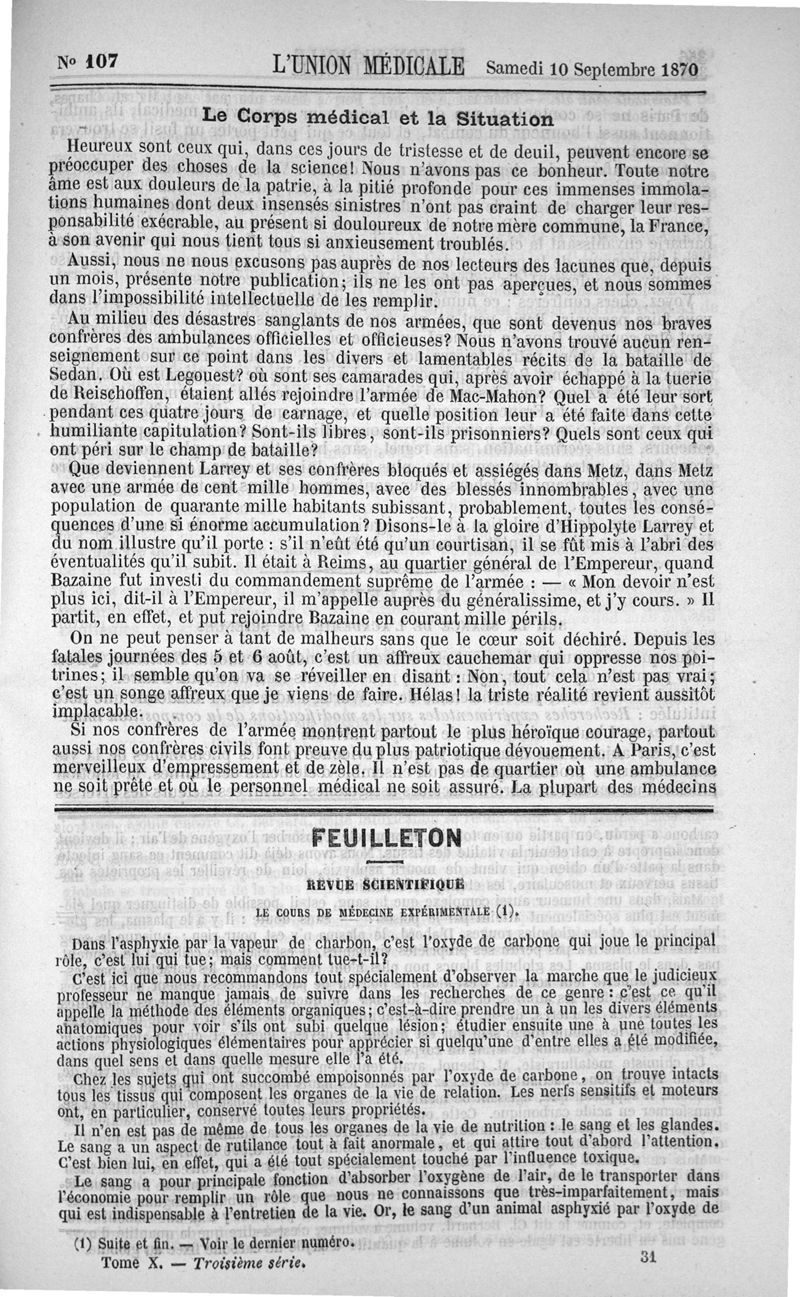 N° 107 L'UNION MÉDICALE Samedi 10 Septembre 1870

Le Corps médical et la Situation

Heureux sont ceux qui, dans ces jours de tristesse et de deuil, peuvent encore se préoccuper des choses de la science! Nous n'avons pas ce bonheur. Toute notre âme est aux douleurs de la patrie, à la pitié profonde pour ces immenses immolations humaines dont deux insensés sinistres n'ont pas craint de charger leur responsabilité exécrable, au présent si douloureux de notre mère commune, la France, à son avenir qui nous tient tous si anxieusement troublés.

Aussi, nous ne nous excusons pas auprès de nos lecteurs des lacunes que, depuis un mois, présente notre publication; ils ne les ont pas aperçues, et nous sommes dans l'impossibilité intellectuelle de les remplir.

Au milieu des désastres sanglants de nos armées, que sont devenus nos braves confrères des ambulances officielles et officieuses? Nous n'avons trouvé aucun renseignement sur ce point dans les divers et lamentables récits de la bataille de Sedan. Où est Legouest? où sont ses camarades qui, après avoir échappé à la tuerie de Reischoffen, étaient allés rejoindre l'armée de Mac-Mahon? Quel a été leur sort pendant ces quatre jours de carnage, et quelle position leur a été faite dans cette humiliante capitulation? Sont-ils libres, sont-ils prisonniers? Quels sont ceux qui ont péri sur le champ de bataille?

Que deviennent Larrey et ses confrères bloqués et assiégés dans Metz, dans Metz avec une armée de cent mille hommes, avec des blessés innombrables, avec une population de quarante mille habitants subissant, probablement, toutes les conséquences d'une si énorme accumulation? Disons-le à la gloire d'Hippolyte Larrey et du nom illustre qu'il porte : s'il n'eût été qu'un courtisan, il se fût mis à l'abri des éventualités qu'il subit. Il était à Reims, au quartier général de l'Empereur, quand Bazaine fut investi du commandement suprême de l'armée : — « Mon devoir n'est plus ici, dit-il à l'Empereur, il m'appelle auprès du généralissime, et j'y cours. » Il partit, en effet, et put rejoindre Bazaine en courant mille périls.

On ne peut penser à tant de malheurs sans que le cœur soit déchiré. Depuis les fatales journées des 5 et 6 août, c'est un affreux cauchemar qui oppresse nos poitrines; il semble qu'on va se réveiller en disant : Non, tout cela n'est pas vrai; c'est un songe affreux que je viens de faire. Hélas! la triste réalité revient aussitôt implacable.

Si nos confrères de l'armée montrent partout le plus héroïque courage, partout aussi nos confrères civils font preuve du plus patriotique dévouement. A Paris, c'est merveilleux d'empressement et de zèle. Il n'est pas de quartier où une ambulance ne soit prête et où le personnel médical ne soit assuré. La plupart des médecins

FEUILLETON

REVUE SCIENTIFIQUE

LE COURS DE MÉDECINE EXPÉRIMENTALE (1).

Dans l'asphyxie par la vapeur de charbon, c'est l'oxyde de carbone qui joue le principal rôle, c'est lui qui tue; mais comment tue-t-il?

C'est ici que nous recommandons tout spécialement d'observer la marche que le judicieux professeur ne manque jamais de suivre dans les recherches de ce genre : c'est ce qu'il appelle la méthode des éléments organiques; c'est-à-dire prendre un à un les divers éléments anatomiques pour voir s'ils ont subi quelque lésion; étudier ensuite une à une toutes les actions physiologiques élémentaires pour apprécier si quelqu'une d'entre elles a été modifiée, dans quel sens et dans quelle mesure elle l'a été.

Chez les sujets qui ont succombé empoisonnés par l'oxyde de carbone, on trouve intacts tous les tissus qui composent les organes de la vie de relation. Les nerfs sensitifs et moteurs ont, en particulier, conservé toutes leurs propriétés.

Il n'en est pas de même de tous les organes de la vie de nutrition : le sang et les glandes. Le sang a un aspect de rutilance tout à fait anormale, et qui attire tout d'abord l'attention. C'est bien lui, en effet, qui a été tout spécialement touché par l'influence toxique.

Le sang a pour principale fonction d'absorber l'oxygène de l'air, de le transporter dans l'économie pour remplir un rôle que nous ne connaissons que très-imparfaitement, mais qui est indispensable à l'entretien de la vie. Or, le sang d'un animal asphyxié par l'oxyde de

(1) Suite et fin. — Voir le dernier numéro.
Tome X. — Troisième série. 31